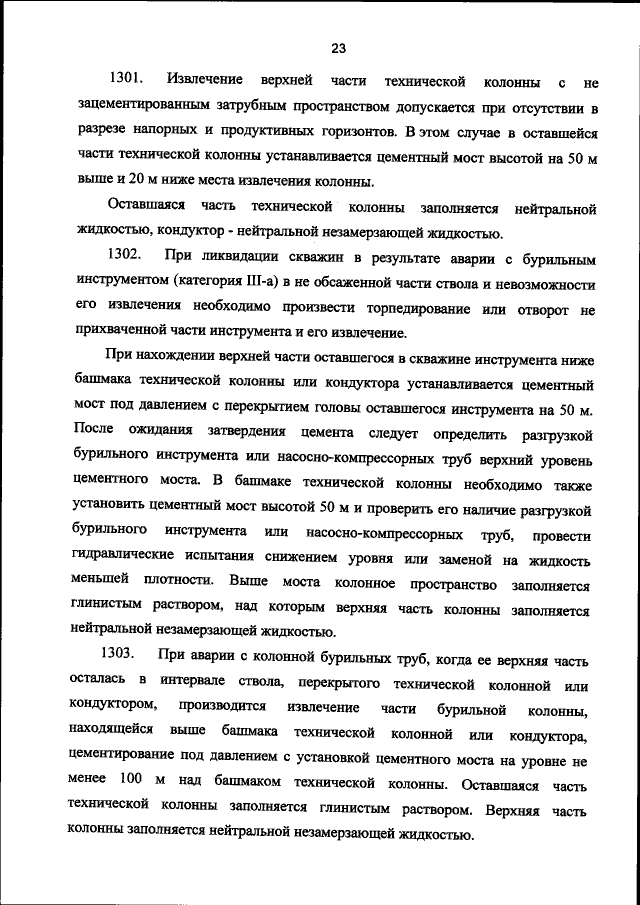 23

1301. Извлечение верхней части технической колонны с не зацементированным затрубным пространством допускается при отсутствии в разрезе напорных и продуктивных горизонтов. В этом случае в оставшейся части технической колонны устанавливается цементный мост высотой на 50 м выше и 20 м ниже места извлечения колонны.

Оставшаяся часть технической колонны заполняется нейтральной жидкостью, кондуктор - нейтральной незамерзающей жидкостью.

1302. При ликвидации скважин в результате аварии с бурильным инструментом (категория III-а) в не обсаженной части ствола и невозможности его извлечения необходимо произвести торпедирование или отворот не прихваченной части инструмента и его извлечение.

При нахождении верхней части оставшегося в скважине инструмента ниже башмака технической колонны или кондуктора устанавливается цементный мост под давлением с перекрытием головы оставшегося инструмента на 50 м. После ожидания затвердения цемента следует определить разгрузкой бурильного инструмента или насосно-компрессорных труб верхний уровень цементного моста. В башмаке технической колонны необходимо также установить цементный мост высотой 50 м и проверить его наличие разгрузкой бурильного инструмента или насосно-компрессорных труб, провести гидравлические испытания снижением уровня или заменой на жидкость меньшей плотности. Выше моста колонное пространство заполняется глинистым раствором, над которым верхняя часть колонны заполняется нейтральной незамерзающей жидкостью.

1303. При аварии с колонной бурильных труб, когда ее верхняя часть осталась в интервале ствола, перекрытого технической колонной или кондуктором, производится извлечение части бурильной колонны, находящейся выше башмака технической колонной или кондуктора, цементирование под давлением с установкой цементного моста на уровне не менее 100 м над башмаком технической колонны. Оставшаяся часть технической колонны заполняется глинистым раствором. Верхняя часть колонны заполняется нейтральной незамерзающей жидкостью.